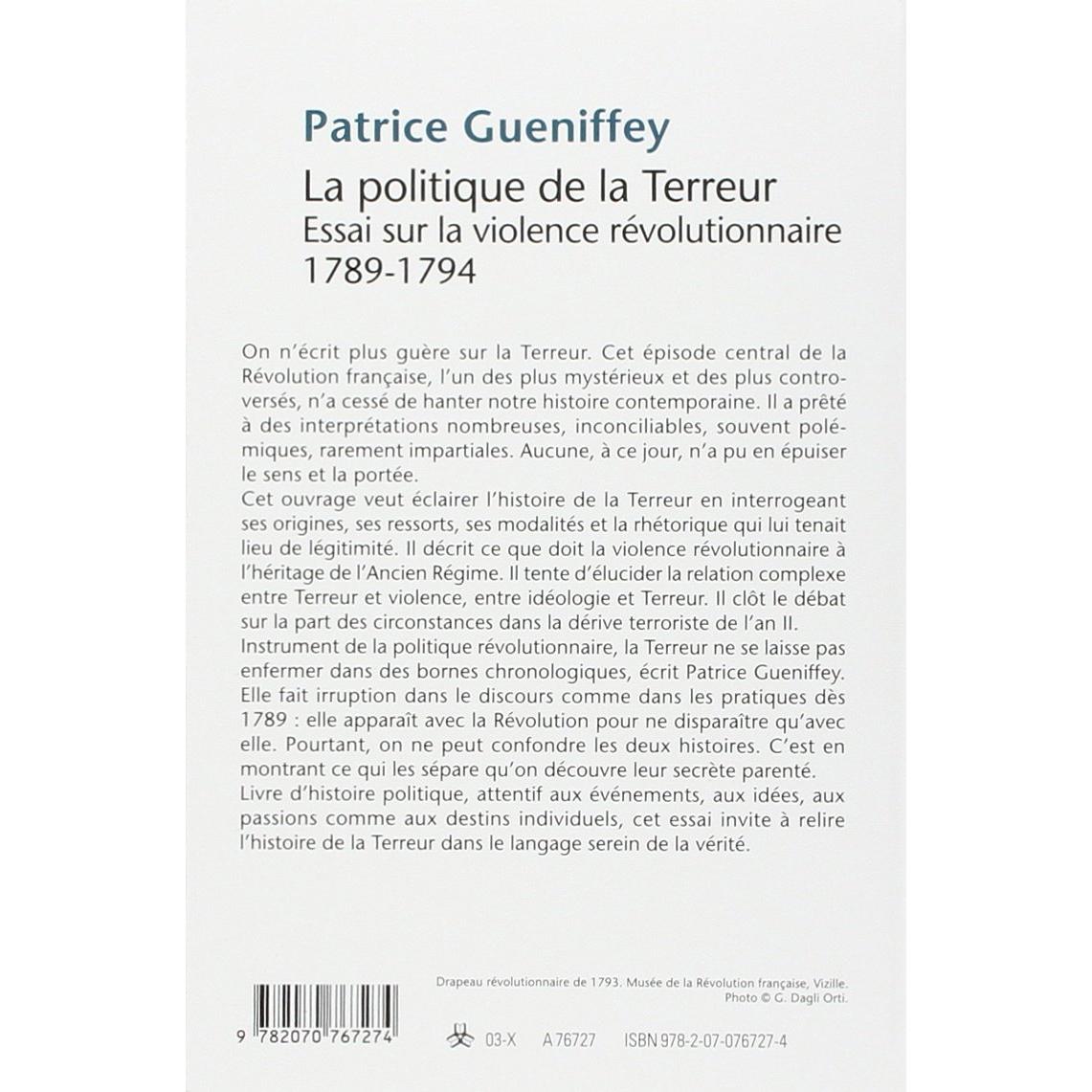 Patrice Gueniffey

La politique de la Terreur
Essai sur la violence révolutionnaire
1789-1794

On n'écrit plus guère sur la Terreur. Cet épisode central de la Révolution française, l'un des plus mystérieux et des plus controversés, n'a cessé de hanter notre histoire contemporaine. Il a prêté à des interprétations nombreuses, inconciliables, souvent polémiques, rarement impartiales. Aucune, à ce jour, n'a pu en épuiser le sens et la portée.

Cet ouvrage veut éclairer l'histoire de la Terreur en interrogeant ses origines, ses ressorts, ses modalités et la rhétorique qui lui tenait lieu de légitimité. Il décrit ce que doit la violence révolutionnaire à l'héritage de l'Ancien Régime. Il tente d'élucider la relation complexe entre Terreur et violence, entre idéologie et Terreur. Il clôt le débat sur la part des circonstances dans la dérive terroriste de l'an II.

Instrument de la politique révolutionnaire, la Terreur ne se laisse pas enfermer dans des bornes chronologiques, écrit Patrice Gueniffey. Elle fait irruption dans le discours comme dans les pratiques dès 1789 : elle apparaît avec la Révolution pour ne disparaître qu'avec elle. Pourtant, on ne peut confondre les deux histoires. C'est en montrant ce qui les sépare qu'on découvre leur secrète parenté.

Livre d'histoire politique, attentif aux événements, aux idées, aux passions comme aux destins individuels, cet essai invite à relire l'histoire de la Terreur dans le langage serein de la vérité.

Drapeau révolutionnaire de 1793. Musée de la Révolution française, Vizille.
Photo © G. Dagli Orti.

9 782070 767274

03-X A 76727 ISBN 978-2-07-076727-4